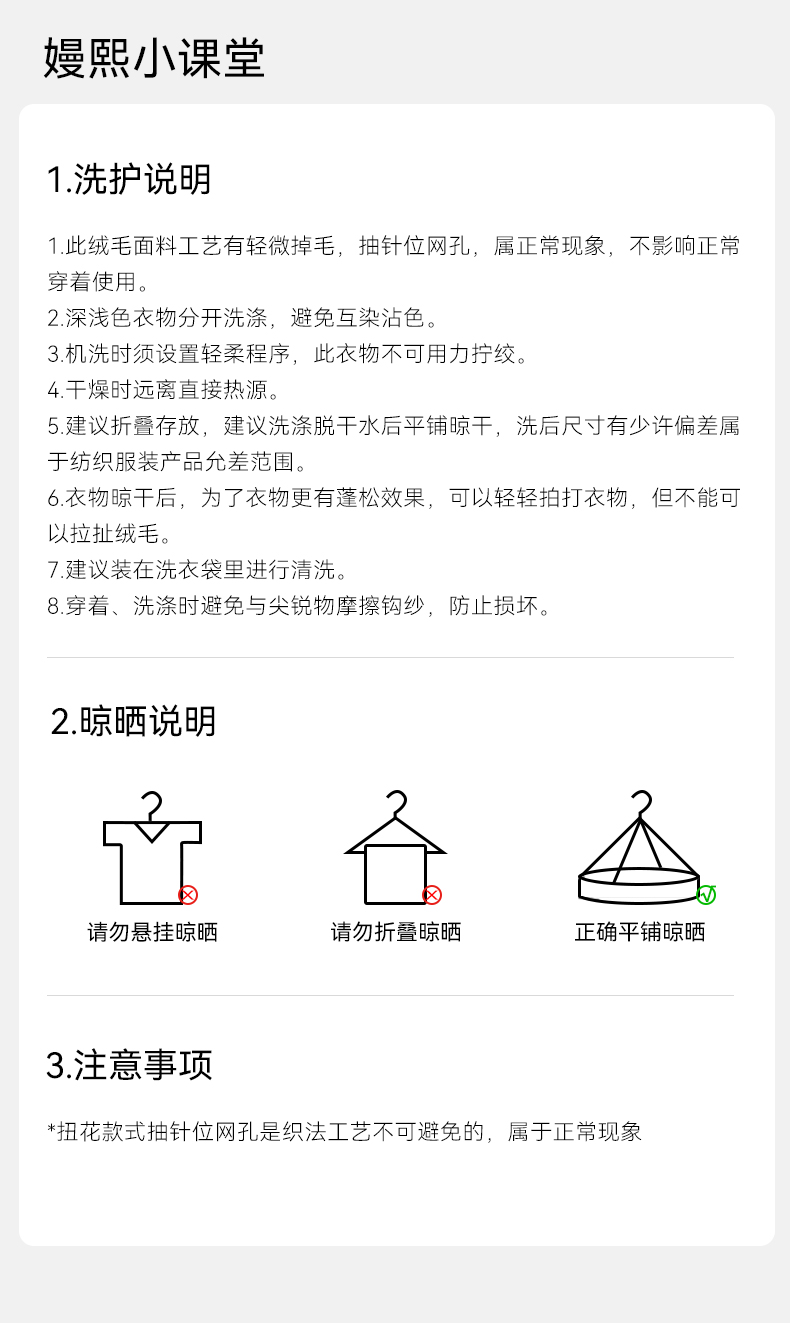 嫚熙小课堂

1.洗护说明

1.此绒毛面料工艺有轻微掉毛，抽针位网孔，属正常现象，不影响正常穿着使用。
2.深浅色衣物分开洗涤，避免互染沾色。
3.机洗时须设置轻柔程序，此衣物不可用力拧绞。
4.干燥时远离直接热源。
5.建议折叠存放，建议洗涤脱干水后平铺晾干，洗后尺寸有少许偏差属于纺织服装产品允差范围。
6.衣物晾干后，为了衣物更有蓬松效果，可以轻轻拍打衣物，但不能可以拉扯绒毛。
7.建议装在洗衣袋里进行清洗。
8.穿着、洗涤时避免与尖锐物摩擦钩纱，防止损坏。

2.晾晒说明

请勿悬挂晾晒

请勿折叠晾晒

正确平铺晾晒

3.注意事项

*扭花款式抽针位网孔是织法工艺不可避免的，属于正常现象